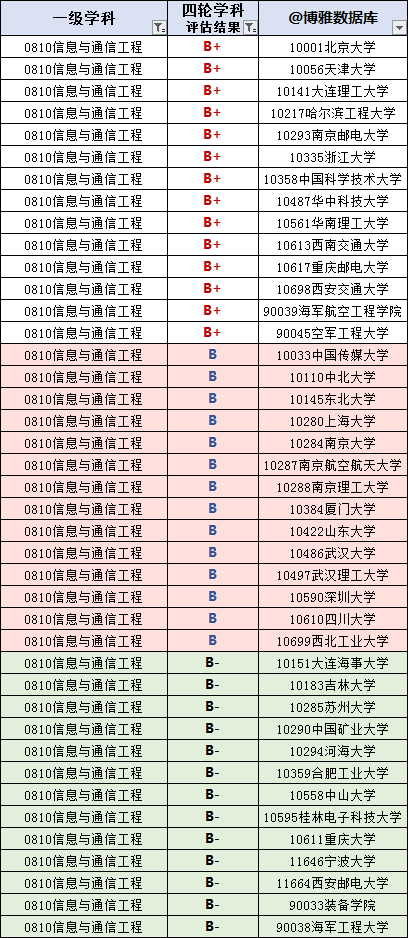 | 一级学科 | 四轮学科评估结果 | @博雅数据库 |
|---|---|---|
| 0810信息与通信工程 | B+ | 10001北京大学 |
| 0810信息与通信工程 | B+ | 10056天津大学 |
| 0810信息与通信工程 | B+ | 10141大连理工大学 |
| 0810信息与通信工程 | B+ | 10217哈尔滨工程大学 |
| 0810信息与通信工程 | B+ | 10293南京邮电大学 |
| 0810信息与通信工程 | B+ | 10335浙江大学 |
| 0810信息与通信工程 | B+ | 10358中国科学技术大学 |
| 0810信息与通信工程 | B+ | 10487华中科技大学 |
| 0810信息与通信工程 | B+ | 10561华南理工大学 |
| 0810信息与通信工程 | B+ | 10613西南交通大学 |
| 0810信息与通信工程 | B+ | 10617重庆邮电大学 |
| 0810信息与通信工程 | B+ | 10698西安交通大学 |
| 0810信息与通信工程 | B+ | 90039海军航空工程学院 |
| 0810信息与通信工程 | B+ | 90045空军工程大学 |
| 0810信息与通信工程 | B | 10033中国传媒大学 |
| 0810信息与通信工程 | B | 10110中北大学 |
| 0810信息与通信工程 | B | 10145东北大学 |
| 0810信息与通信工程 | B | 10280上海大学 |
| 0810信息与通信工程 | B | 10284南京大学 |
| 0810信息与通信工程 | B | 10287南京航空航天大学 |
| 0810信息与通信工程 | B | 10288南京理工大学 |
| 0810信息与通信工程 | B | 10384厦门大学 |
| 0810信息与通信工程 | B | 10422山东大学 |
| 0810信息与通信工程 | B | 10486武汉大学 |
| 0810信息与通信工程 | B | 10497武汉理工大学 |
| 0810信息与通信工程 | B | 10590深圳大学 |
| 0810信息与通信工程 | B | 10610四川大学 |
| 0810信息与通信工程 | B | 10699西北工业大学 |
| 0810信息与通信工程 | B- | 10151大连海事大学 |
| 0810信息与通信工程 | B- | 10183吉林大学 |
| 0810信息与通信工程 | B- | 10285苏州大学 |
| 0810信息与通信工程 | B- | 10290中国矿业大学 |
| 0810信息与通信工程 | B- | 10294河海大学 |
| 0810信息与通信工程 | B- | 10359合肥工业大学 |
| 0810信息与通信工程 | B- | 10558中山大学 |
| 0810信息与通信工程 | B- | 10595桂林电子科技大学 |
| 0810信息与通信工程 | B- | 10611重庆大学 |
| 0810信息与通信工程 | B- | 11646宁波大学 |
| 0810信息与通信工程 | B- | 11664西安邮电大学 |
| 0810信息与通信工程 | B- | 90033装备学院 |
| 0810信息与通信工程 | B- | 90038海军工程大学 |